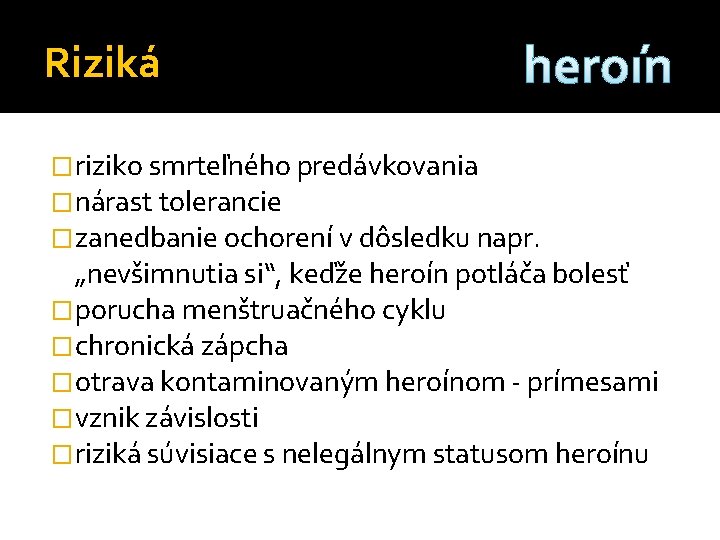 Riziká

heroín

riziko smrteľného predávkovania
nárast tolerancie
zanedbanie ochorení v dôsledku napr. „nevšimnutia si“, keďže heroín potláča bolesť
porucha menštruačného cyklu
chronická zápcha
otrava kontaminovaným heroínom - prímesami
vznik závislosti
riziká súvisiace s nelegálnym statusom heroínu